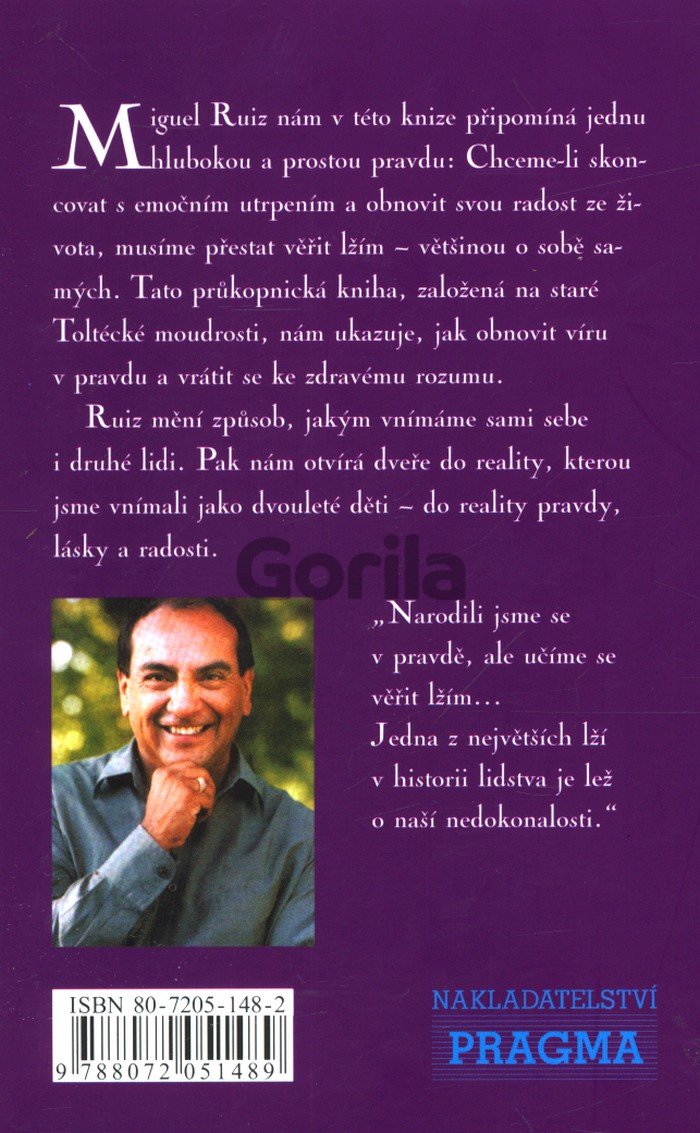 Miguel Ruiz nám v této knize připomíná jednu hlubokou a prostou pravdu: Chceme-li skoncovat s emočním utrpením a obnovit svou radost ze života, musíme přestat věřit lžím – většinou o sobě samých. Tato průkopnická kniha, založená na staré Toltécké moudrosti, nám ukazuje, jak obnovit víru v pravdu a vrátit se ke zdravému rozumu.

Ruiz mění způsob, jakým vnímáme sami sebe i druhé lidi. Pak nám otvírá dveře do reality, kterou jsme vnímali jako dvouleté děti – do reality pravdy, lásky a radosti.

Gorila

„Narodili jsme se v pravdě, ale učíme se věřit lžím… Jedna z největších lží v historii lidstva je lež o naší nedokonalosti."

ISBN 80-7205-148-2

9 788072 051489

NAKLADATELSTVÍ
PRAGMA